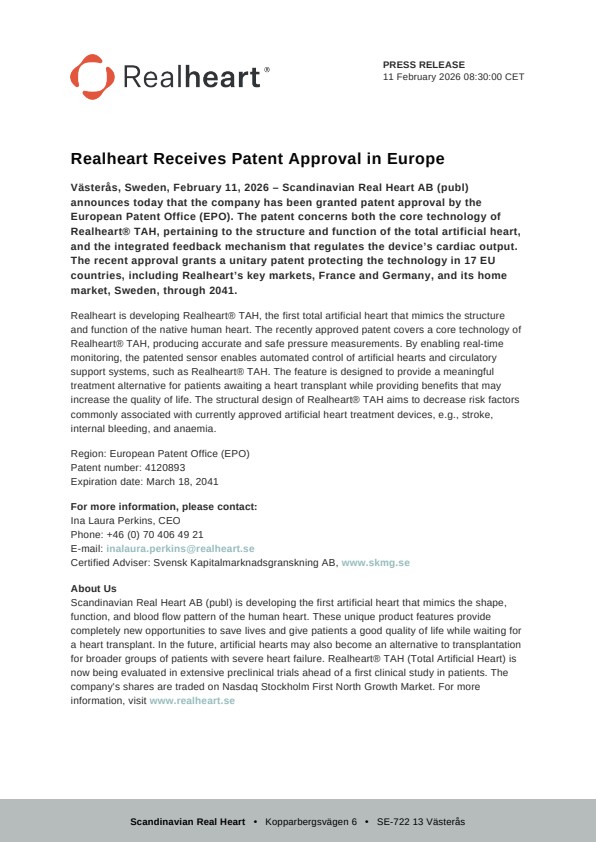 Realheart®

PRESS RELEASE
11 February 2026 08:30:00 CET

Realheart Receives Patent Approval in Europe

Västerås, Sweden, February 11, 2026 – Scandinavian Real Heart AB (publ) announces today that the company has been granted patent approval by the European Patent Office (EPO). The patent concerns both the core technology of Realheart® TAH, pertaining to the structure and function of the total artificial heart, and the integrated feedback mechanism that regulates the device's cardiac output. The recent approval grants a unitary patent protecting the technology in 17 EU countries, including Realheart's key markets, France and Germany, and its home market, Sweden, through 2041.

Realheart is developing Realheart® TAH, the first total artificial heart that mimics the structure and function of the native human heart. The recently approved patent covers a core technology of Realheart® TAH, producing accurate and safe pressure measurements. By enabling real-time monitoring, the patented sensor enables automated control of artificial hearts and circulatory support systems, such as Realheart® TAH. The feature is designed to provide a meaningful treatment alternative for patients awaiting a heart transplant while providing benefits that may increase the quality of life. The structural design of Realheart® TAH aims to decrease risk factors commonly associated with currently approved artificial heart treatment devices, e.g., stroke, internal bleeding, and anaemia.

Region: European Patent Office (EPO)
Patent number: 4120893
Expiration date: March 18, 2041

For more information, please contact:
Ina Laura Perkins, CEO
Phone: +46 (0) 70 406 49 21
E-mail: inalaura.perkins@realheart.se
Certified Adviser: Svensk Kapitalmarknadsgranskning AB, www.skmg.se

About Us
Scandinavian Real Heart AB (publ) is developing the first artificial heart that mimics the shape, function, and blood flow pattern of the human heart. These unique product features provide completely new opportunities to save lives and give patients a good quality of life while waiting for a heart transplant. In the future, artificial hearts may also become an alternative to transplantation for broader groups of patients with severe heart failure. Realheart® TAH (Total Artificial Heart) is now being evaluated in extensive preclinical trials ahead of a first clinical study in patients. The company's shares are traded on Nasdaq Stockholm First North Growth Market. For more information, visit www.realheart.se

Scandinavian Real Heart • Kopparbergsvägen 6 • SE-722 13 Västerås